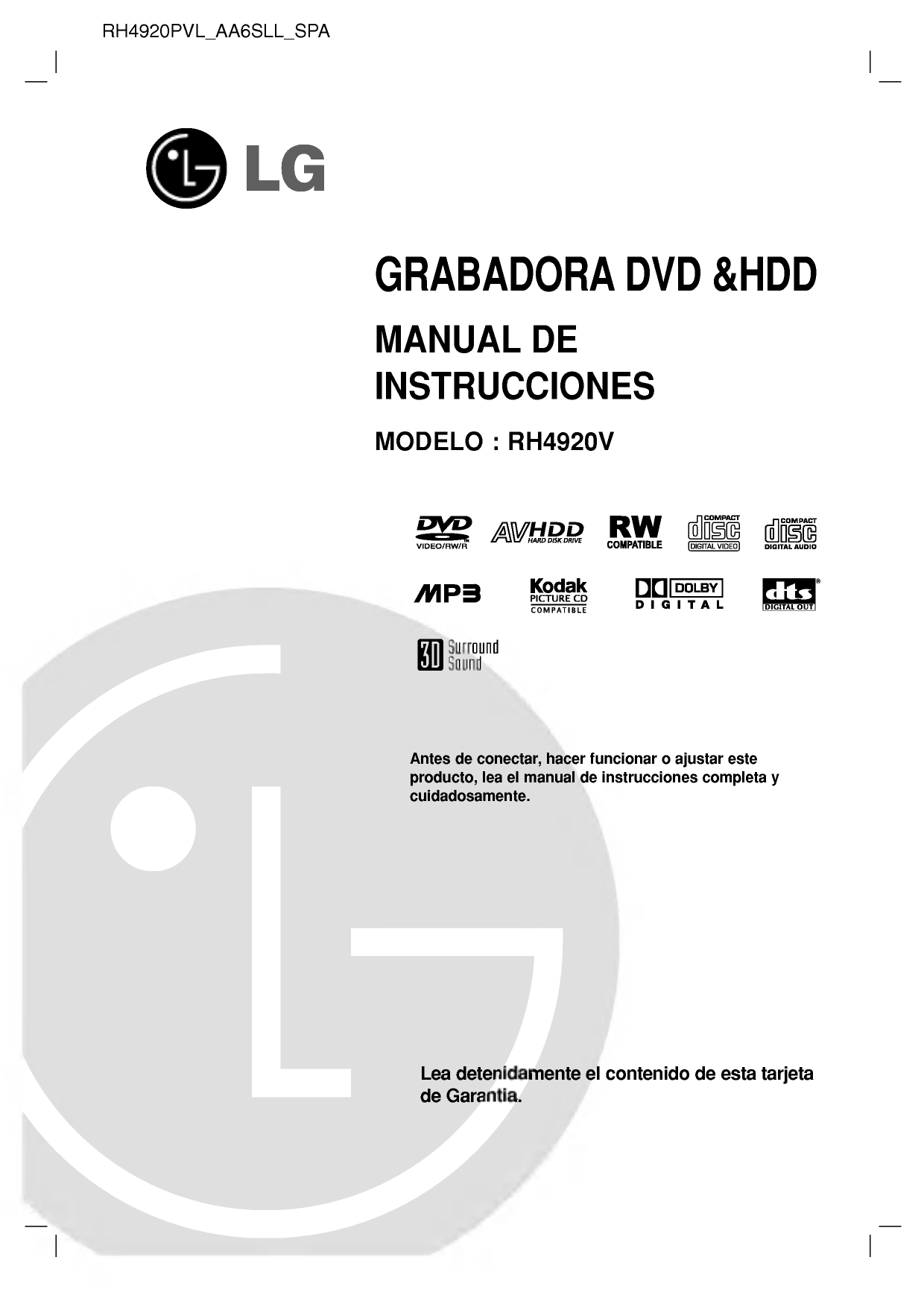 RH4920PVL_AA6SLL_SPA

LG

GRABADORA DVD &HDD

MANUAL DE INSTRUCCIONES

MODELO : RH4920V

DVD VIDEO/RW/R
AVHDD HARD DISK DRIVE
RW COMPATIBLE
COMPACT disc DIGITAL VIDEO
COMPACT disc DIGITAL AUDIO
MP3
Kodak PICTURE CD COMPATIBLE
DOLBY DIGITAL
dts DIGITAL OUT
3D Surround Sound

Antes de conectar, hacer funcionar o ajustar este producto, lea el manual de instrucciones completa y cuidadosamente.

Lea detenidamente el contenido de esta tarjeta de Garantia.